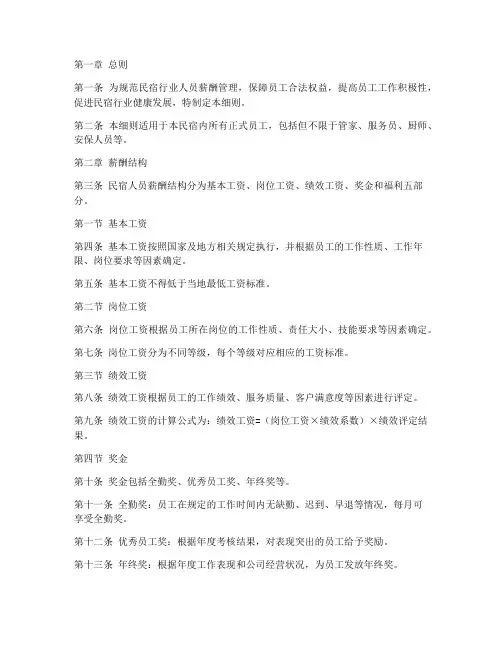 第一章 总则

第一条 为规范民宿行业人员薪酬管理，保障员工合法权益，提高员工工作积极性，促进民宿行业健康发展，特制定本细则。

第二条 本细则适用于本民宿内所有正式员工，包括但不限于管家、服务员、厨师、安保人员等。

第二章 薪酬结构

第三条 民宿人员薪酬结构分为基本工资、岗位工资、绩效工资、奖金和福利五部分。

第一节 基本工资

第四条 基本工资按照国家及地方相关规定执行，并根据员工的工作性质、工作年限、岗位要求等因素确定。

第五条 基本工资不得低于当地最低工资标准。

第二节 岗位工资

第六条 岗位工资根据员工所在岗位的工作性质、责任大小、技能要求等因素确定。

第七条 岗位工资分为不同等级，每个等级对应相应的工资标准。

第三节 绩效工资

第八条 绩效工资根据员工的工作绩效、服务质量、客户满意度等因素进行评定。

第九条 绩效工资的计算公式为：绩效工资=（岗位工资×绩效系数）×绩效评定结果。

第四节 奖金

第十条 奖金包括全勤奖、优秀员工奖、年终奖等。

第十一条 全勤奖：员工在规定的工作时间内无缺勤、迟到、早退等情况，每月可享受全勤奖。

第十二条 优秀员工奖：根据年度考核结果，对表现突出的员工给予奖励。

第十三条 年终奖：根据年度工作表现和公司经营状况，为员工发放年终奖。